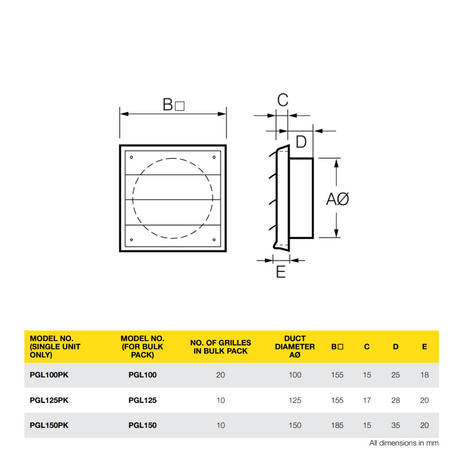 B□

C

D

AØ

E

| MODEL NO. (SINGLE UNIT ONLY) | MODEL NO. (FOR BULK PACK) | NO. OF GRILLES IN BULK PACK | DUCT DIAMETER AØ | B□ | C | D | E |
|---|---|---|---|---|---|---|---|
| PGL100PK | PGL100 | 20 | 100 | 155 | 15 | 25 | 18 |
| PGL125PK | PGL125 | 10 | 125 | 155 | 17 | 28 | 20 |
| PGL150PK | PGL150 | 10 | 150 | 185 | 15 | 35 | 20 |

All dimensions in mm